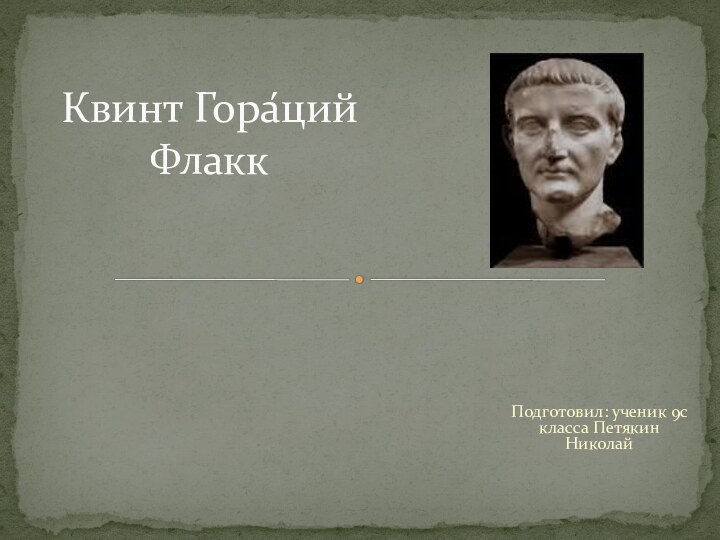 Квинт Гора́ций Флакк

Подготовил: ученик 9с класса Петякин Николай